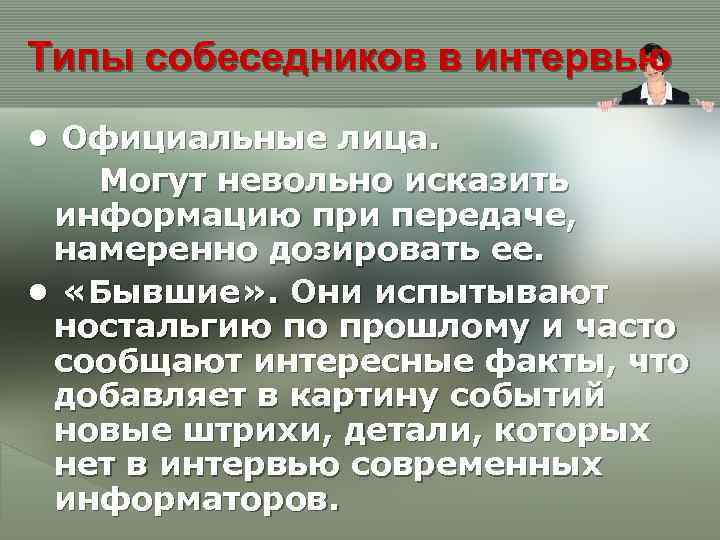 Типы собеседников в интервью

• Официальные лица.
Могут невольно исказить информацию при передаче, намеренно дозировать ее.

• «Бывшие». Они испытывают ностальгию по прошлому и часто сообщают интересные факты, что добавляет в картину событий новые штрихи, детали, которых нет в интервью современных информаторов.